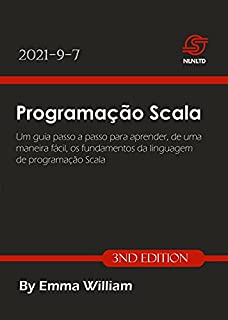 2021-9-7

NLNLTD

Programação Scala

Um guia passo a passo para aprender, de uma maneira fácil, os fundamentos da linguagem de programação Scala

3ND EDITION

By Emma William